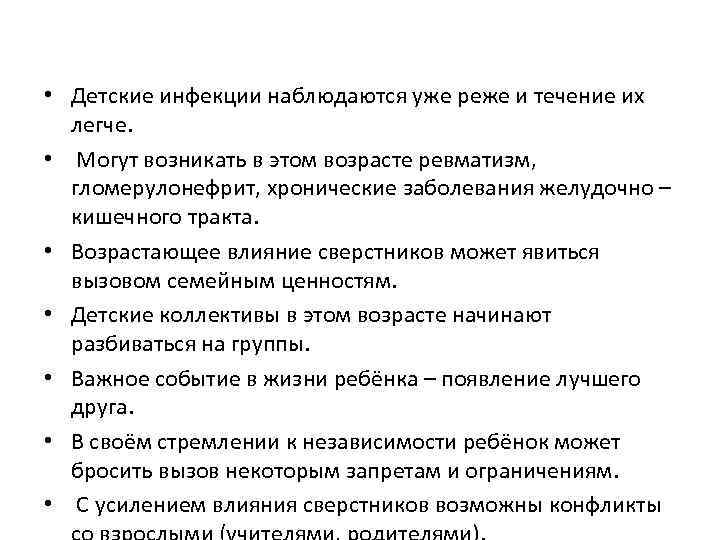 • Детские инфекции наблюдаются уже реже и течение их легче.

• Могут возникать в этом возрасте ревматизм, гломерулонефрит, хронические заболевания желудочно – кишечного тракта.

• Возрастающее влияние сверстников может явиться вызовом семейным ценностям.

• Детские коллективы в этом возрасте начинают разбиваться на группы.

• Важное событие в жизни ребёнка – появление лучшего друга.

• В своём стремлении к независимости ребёнок может бросить вызов некоторым запретам и ограничениям.

• С усилением влияния сверстников возможны конфликты со взрослыми (учителями, родителями).